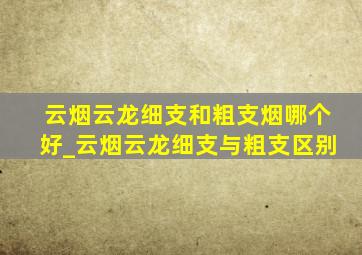 云烟云龙细支和粗支烟哪个好_云烟云龙细支与粗支区别